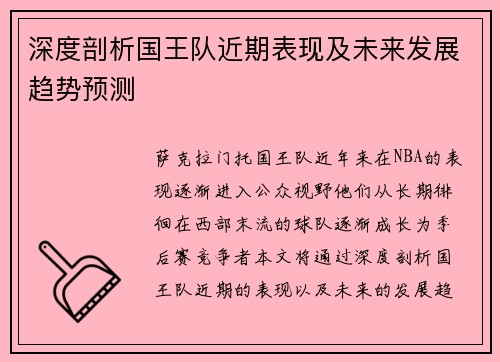 深度剖析国王队近期表现及未来发展趋势预测

萨克拉门托国王队近年来在NBA的表现逐渐进入公众视野他们从长期徘徊在西部末流的球队逐渐成长为季后赛竞争者本文将通过深度剖析国王队近期的表现以及未来的发展趋